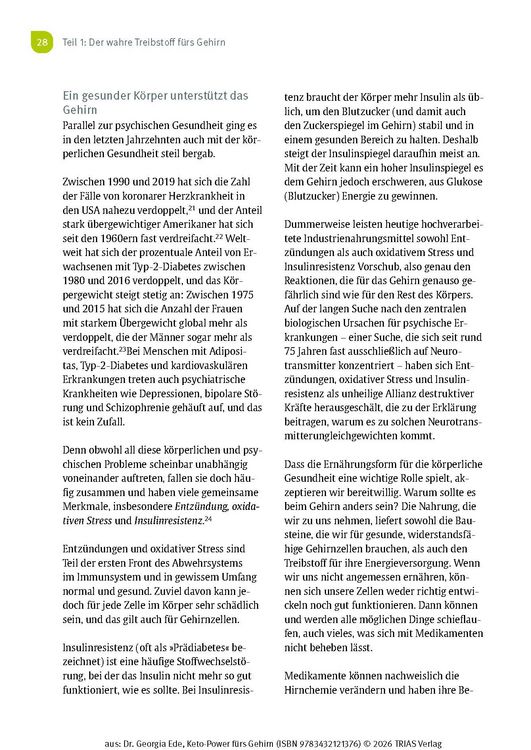 28 Teil 1: Der wahre Treibstoff fürs Gehirn

Ein gesunder Körper unterstützt das Gehirn

Parallel zur psychischen Gesundheit ging es in den letzten Jahrzehnten auch mit der körperlichen Gesundheit steil bergab.

Zwischen 1990 und 2019 hat sich die Zahl der Fälle von koronarer Herzkrankheit in den USA nahezu verdoppelt,$^{21}$ und der Anteil stark übergewichtiger Amerikaner hat sich seit den 1960ern fast verdreifacht.$^{22}$ Weltweit hat sich der prozentuale Anteil von Erwachsenen mit Typ-2-Diabetes zwischen 1980 und 2016 verdoppelt, und das Körpergewicht steigt stetig an: Zwischen 1975 und 2015 hat sich die Anzahl der Frauen mit starkem Übergewicht global mehr als verdoppelt, die der Männer sogar mehr als verdreifacht.$^{23}$Bei Menschen mit Adipositas, Typ-2-Diabetes und kardiovaskulären Erkrankungen treten auch psychiatrische Krankheiten wie Depressionen, bipolare Störung und Schizophrenie gehäuft auf, und das ist kein Zufall.

Denn obwohl all diese körperlichen und psychischen Probleme scheinbar unabhängig voneinander auftreten, fallen sie doch häufig zusammen und haben viele gemeinsame Merkmale, insbesondere Entzündung, oxidativen Stress und Insulinresistenz.$^{24}$

Entzündungen und oxidativer Stress sind Teil der ersten Front des Abwehrsystems im Immunsystem und in gewissem Umfang normal und gesund. Zuviel davon kann jedoch für jede Zelle im Körper sehr schädlich sein, und das gilt auch für Gehirnzellen.

Insulinresistenz (oft als »Prädiabetes« bezeichnet) ist eine häufige Stoffwechselstörung, bei der das Insulin nicht mehr so gut funktioniert, wie es sollte. Bei Insulinresistenz braucht der Körper mehr Insulin als üblich, um den Blutzucker (und damit auch den Zuckerspiegel im Gehirn) stabil und in einem gesunden Bereich zu halten. Deshalb steigt der Insulinspiegel daraufhin meist an. Mit der Zeit kann ein hoher Insulinspiegel es dem Gehirn jedoch erschweren, aus Glukose (Blutzucker) Energie zu gewinnen.

Dummerweise leisten heutige hochverarbeitete Industrienahrungsmittel sowohl Entzündungen als auch oxidativem Stress und Insulinresistenz Vorschub, also genau den Reaktionen, die für das Gehirn genauso gefährlich sind wie für den Rest des Körpers. Auf der langen Suche nach den zentralen biologischen Ursachen für psychische Erkrankungen – einer Suche, die sich seit rund 75 Jahren fast ausschließlich auf Neurotransmitter konzentriert – haben sich Entzündungen, oxidativer Stress und Insulinresistenz als unheilige Allianz destruktiver Kräfte herausgeschält, die zu der Erklärung beitragen, warum es zu solchen Neurotransmitterungleichgewichten kommt.

Dass die Ernährungsform für die körperliche Gesundheit eine wichtige Rolle spielt, akzeptieren wir bereitwillig. Warum sollte es beim Gehirn anders sein? Die Nahrung, die wir zu uns nehmen, liefert sowohl die Bausteine, die wir für gesunde, widerstandsfähige Gehirnzellen brauchen, als auch den Treibstoff für ihre Energieversorgung. Wenn wir uns nicht angemessen ernähren, können sich unsere Zellen weder richtig entwickeln noch gut funktionieren. Dann können und werden alle möglichen Dinge schieflaufen, auch vieles, was sich mit Medikamenten nicht beheben lässt.

Medikamente können nachweislich die Hirnchemie verändern und haben ihre Be-

aus: Dr. Georgia Ede, Keto-Power fürs Gehirn (ISBN 9783432121376) © 2026 TRIAS Verlag